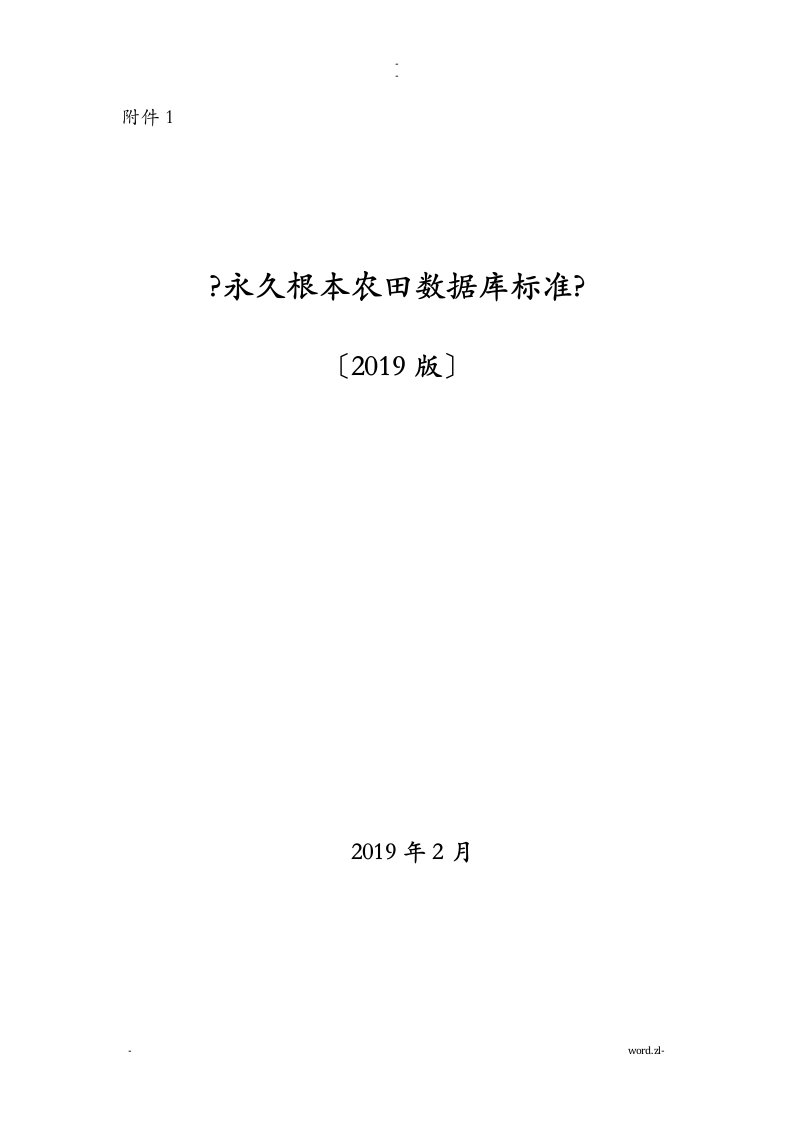 -
-

附件 1

?永久根本农田数据库标准?

〔2019 版〕

2019 年 2 月

-

word.zl-